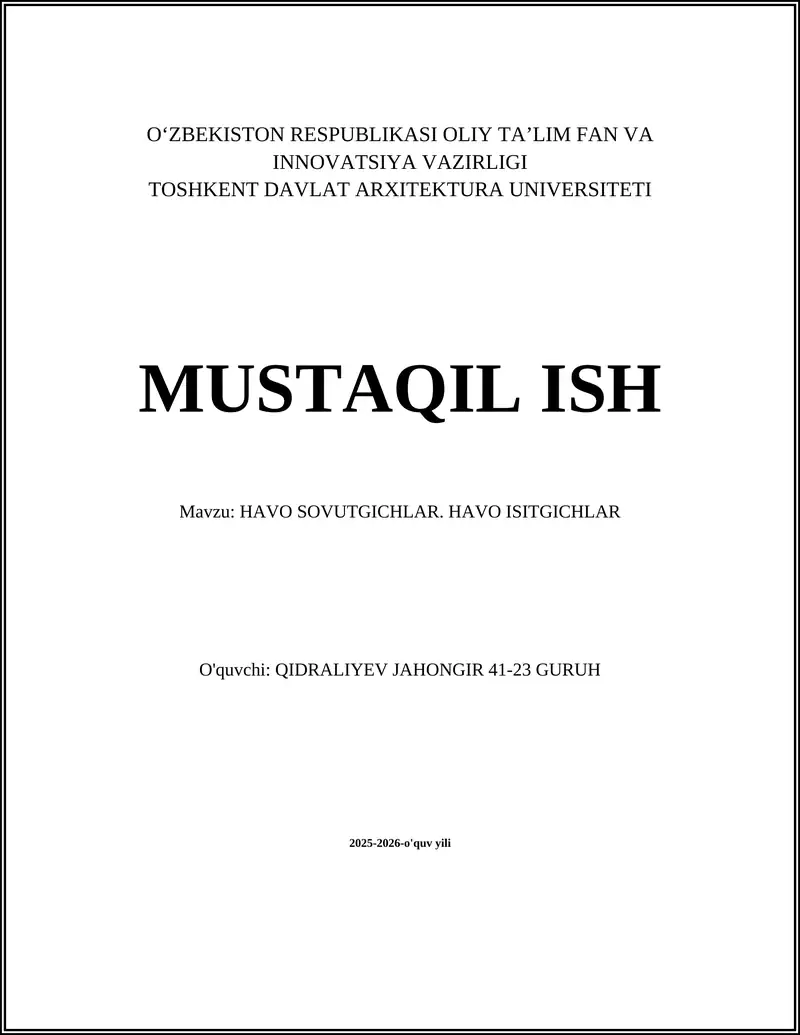 O‘ZBEKISTON RESPUBLIKASI OLIY TA’LIM FAN VA INNOVATSIYA VAZIRLIGI
TOSHKENT DAVLAT ARXITEKTURA UNIVERSITETI

MUSTAQIL ISH

Mavzu: HAVO SOVUTGICHLAR. HAVO ISITGICHLAR

O'quvchi: QIDRALIYEV JAHONGIR 41-23 GURUH

2025-2026-o'quv yili